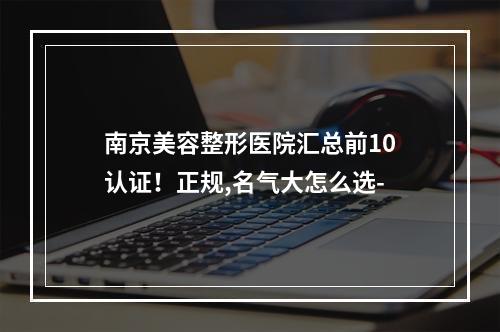 南京美容整形医院汇总前10认证！正规,名气大怎么选-